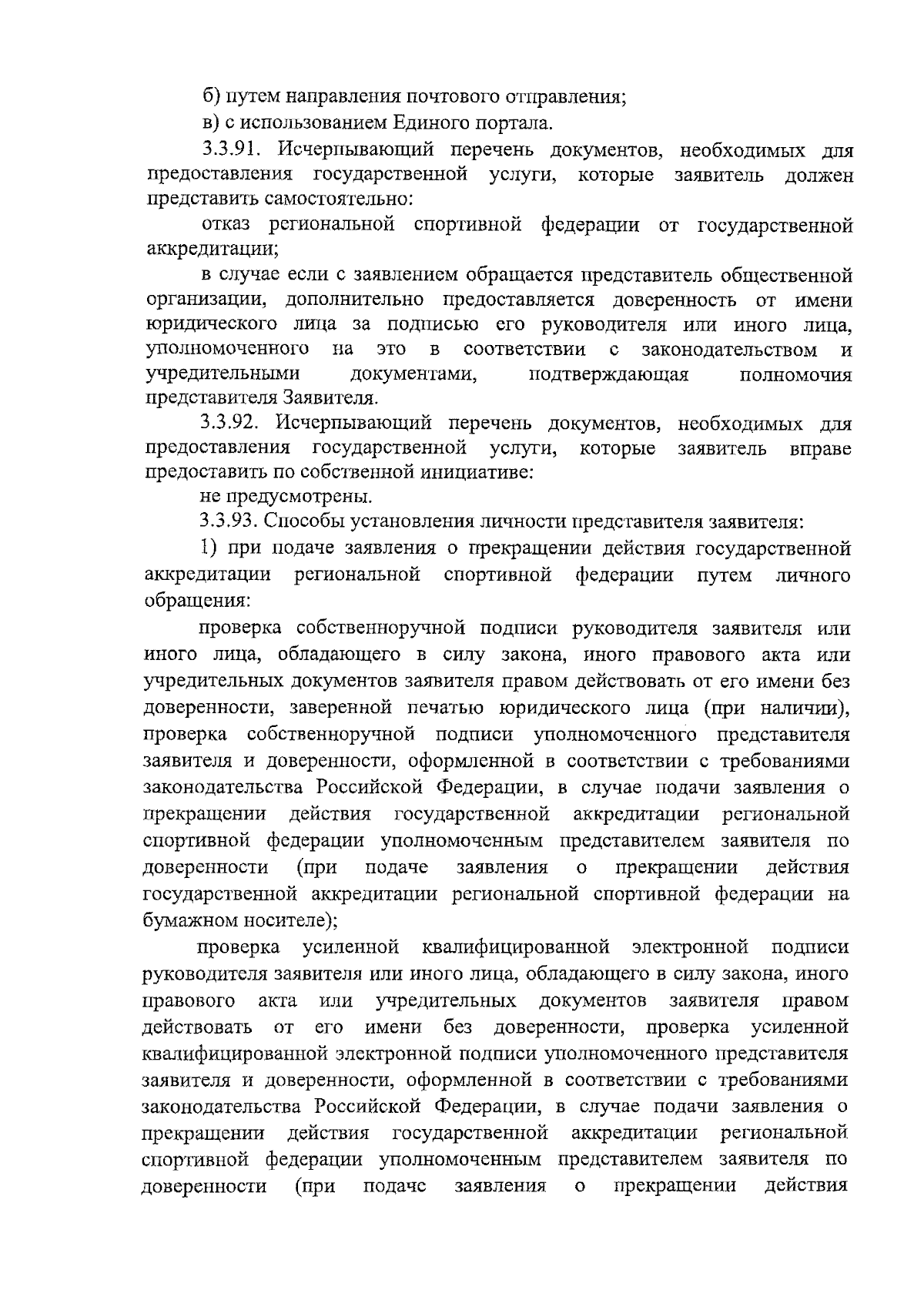 б) путем направления почтового отправления;

в) с использованием Единого портала.

3.3.91. Исчерпывающий перечень документов, необходимых для предоставления государственной услуги, которые заявитель должен представить самостоятельно:

отказ региональной спортивной федерации от государственной аккредитации;

в случае если с заявлением обращается представитель общественной организации, дополнительно предоставляется доверенность от имени юридического лица за подписью его руководителя или иного лица, уполномоченного на это в соответствии с законодательством и учредительными документами, подтверждающая полномочия представителя Заявителя.

3.3.92. Исчерпывающий перечень документов, необходимых для предоставления государственной услуги, которые заявитель вправе предоставить по собственной инициативе:

не предусмотрены.

3.3.93. Способы установления личности представителя заявителя:

1) при подаче заявления о прекращении действия государственной аккредитации региональной спортивной федерации путем личного обращения:

проверка собственноручной подписи руководителя заявителя или иного лица, обладающего в силу закона, иного правового акта или учредительных документов заявителя правом действовать от его имени без доверенности, заверенной печатью юридического лица (при наличии), проверка собственноручной подписи уполномоченного представителя заявителя и доверенности, оформленной в соответствии с требованиями законодательства Российской Федерации, в случае подачи заявления о прекращении действия государственной аккредитации региональной спортивной федерации уполномоченным представителем заявителя по доверенности (при подаче заявления о прекращении действия государственной аккредитации региональной спортивной федерации на бумажном носителе);

проверка усиленной квалифицированной электронной подписи руководителя заявителя или иного лица, обладающего в силу закона, иного правового акта или учредительных документов заявителя правом действовать от его имени без доверенности, проверка усиленной квалифицированной электронной подписи уполномоченного представителя заявителя и доверенности, оформленной в соответствии с требованиями законодательства Российской Федерации, в случае подачи заявления о прекращении действия государственной аккредитации региональной спортивной федерации уполномоченным представителем заявителя по доверенности (при подаче заявления о прекращении действия